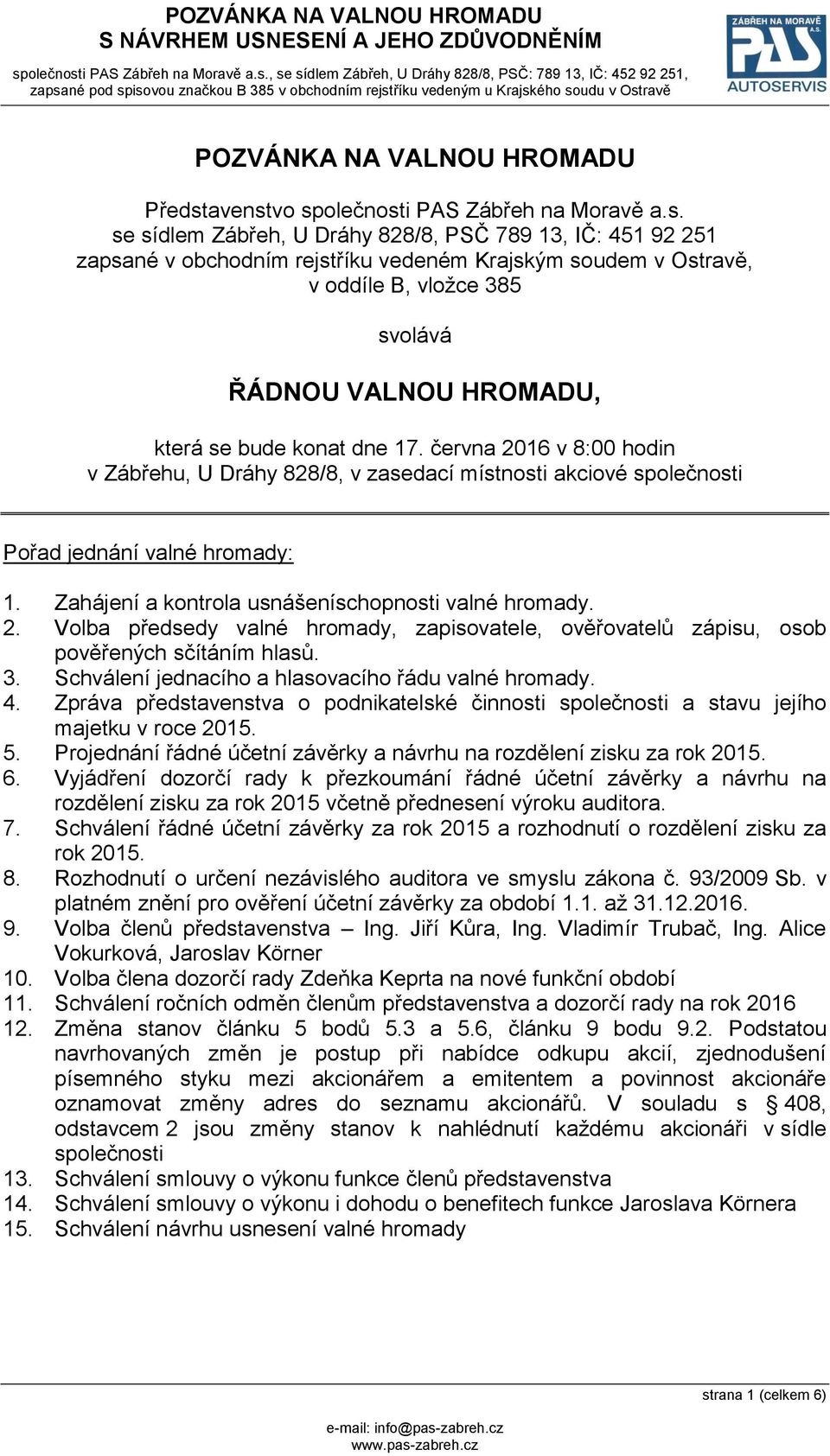 POZVÁNKA NA VALNOU HROMADU
S NÁVRHEM USNESENÍ A JEHO ZDŮVODNĚNÍM

společnosti PAS Zábřeh na Moravě a.s., se sídlem Zábřeh, U Dráhy 828/8, PSČ: 789 13, IČ: 452 92 251, zapsané pod spisovou značkou B 385 v obchodním rejstříku vedeným u Krajského soudu v Ostravě

ZÁBŘEH NA MORAVĚ A.S.
PAS
AUTOSERVIS

POZVÁNKA NA VALNOU HROMADU

Představenstvo společnosti PAS Zábřeh na Moravě a.s.
se sídlem Zábřeh, U Dráhy 828/8, PSČ 789 13, IČ: 451 92 251
zapsané v obchodním rejstříku vedeném Krajským soudem v Ostravě, v oddíle B, vložce 385

svolává

ŘÁDNOU VALNOU HROMADU,

která se bude konat dne 17. června 2016 v 8:00 hodin
v Zábřehu, U Dráhy 828/8, v zasedací místnosti akciové společnosti

Pořad jednání valné hromady:

1. Zahájení a kontrola usnášeníschopnosti valné hromady.
2. Volba předsedy valné hromady, zapisovatele, ověřovatelů zápisu, osob pověřených sčítáním hlasů.
3. Schválení jednacího a hlasovacího řádu valné hromady.
4. Zpráva představenstva o podnikatelské činnosti společnosti a stavu jejího majetku v roce 2015.
5. Projednání řádné účetní závěrky a návrhu na rozdělení zisku za rok 2015.
6. Vyjádření dozorčí rady k přezkoumání řádné účetní závěrky a návrhu na rozdělení zisku za rok 2015 včetně přednesení výroku auditora.
7. Schválení řádné účetní závěrky za rok 2015 a rozhodnutí o rozdělení zisku za rok 2015.
8. Rozhodnutí o určení nezávislého auditora ve smyslu zákona č. 93/2009 Sb. v platném znění pro ověření účetní závěrky za období 1.1. až 31.12.2016.
9. Volba členů představenstva – Ing. Jiří Kůra, Ing. Vladimír Trubač, Ing. Alice Vokurková, Jaroslav Körner
10. Volba člena dozorčí rady Zdeňka Keprta na nové funkční období
11. Schválení ročních odměn členům představenstva a dozorčí rady na rok 2016
12. Změna stanov článku 5 bodů 5.3 a 5.6, článku 9 bodu 9.2. Podstatou navrhovaných změn je postup při nabídce odkupu akcií, zjednodušení písemného styku mezi akcionářem a emitentem a povinnost akcionáře oznamovat změny adres do seznamu akcionářů. V souladu s § 408, odstavcem 2 jsou změny stanov k nahlédnutí každému akcionáři v sídle společnosti
13. Schválení smlouvy o výkonu funkce členů představenstva
14. Schválení smlouvy o výkonu i dohodu o benefitech funkce Jaroslava Körnera
15. Schválení návrhu usnesení valné hromady

strana 1 (celkem 6)

e-mail: info@pas-zabreh.cz
www.pas-zabreh.cz